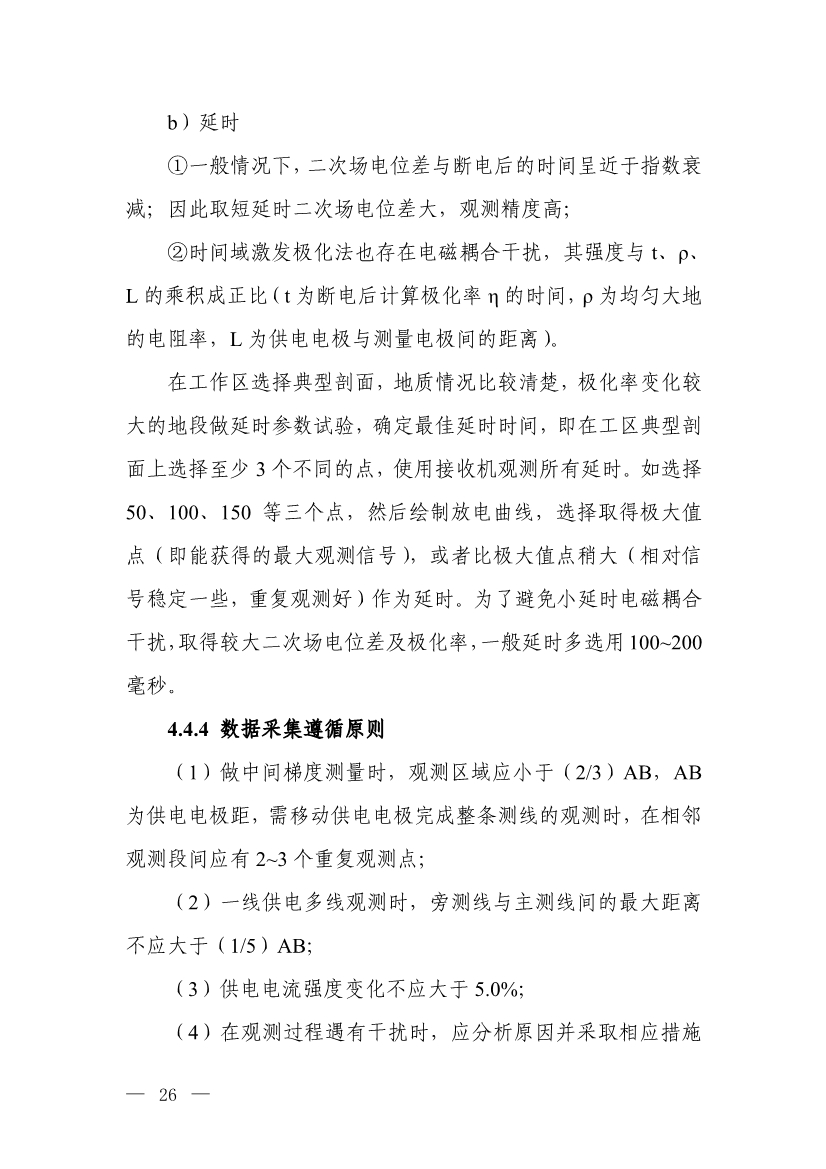 b）延时

①一般情况下，二次场电位差与断电后的时间呈近于指数衰减；因此取短延时二次场电位差大，观测精度高；

②时间域激发极化法也存在电磁耦合干扰，其强度与 t、ρ、L 的乘积成正比（t 为断电后计算极化率 η 的时间，ρ 为均匀大地的电阻率，L 为供电电极与测量电极间的距离）。

在工作区选择典型剖面，地质情况比较清楚，极化率变化较大的地段做延时参数试验，确定最佳延时时间，即在工区典型剖面上选择至少 3 个不同的点，使用接收机观测所有延时。如选择 50、100、150 等三个点，然后绘制放电曲线，选择取得极大值点（即能获得的最大观测信号），或者比极大值点稍大（相对信号稳定一些，重复观测好）作为延时。为了避免小延时电磁耦合干扰，取得较大二次场电位差及极化率，一般延时多选用 100~200 毫秒。

4.4.4 数据采集遵循原则

（1）做中间梯度测量时，观测区域应小于（2/3）AB，AB 为供电电极距，需移动供电电极完成整条测线的观测时，在相邻观测段间应有 2~3 个重复观测点；

（2）一线供电多线观测时，旁测线与主测线间的最大距离不应大于（1/5）AB;

（3）供电电流强度变化不应大于 5.0%;

（4）在观测过程遇有干扰时，应分析原因并采取相应措施

— 26 —